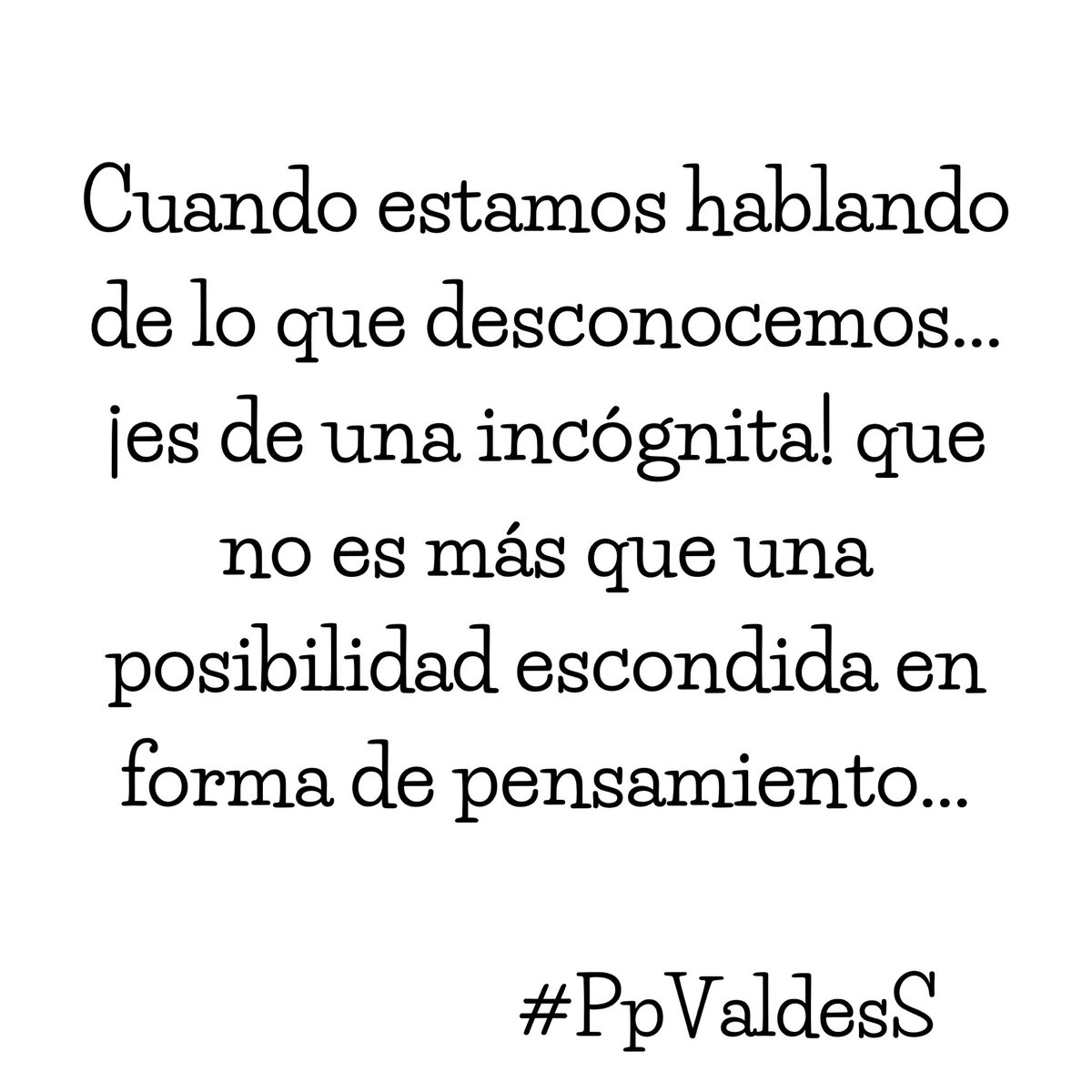 Cuando estamos hablando de lo que desconocemos... ¡es de una incógnita! que no es más que una posibilidad escondida en forma de pensamiento...

#PpValdesS